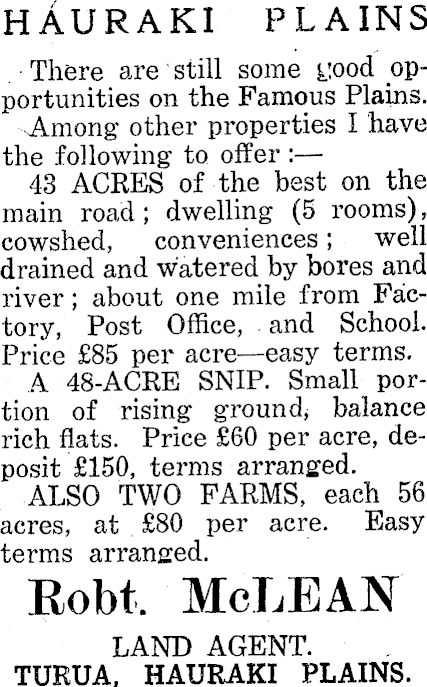 HAURAKI PLAINS

There are still some good opportunities on the Famous Plains.

Among other properties I have the following to offer :—

43 ACRES of the best on the main road; dwelling (5 rooms), cowshed, conveniences; well drained and watered by bores and river; about one mile from Factory, Post Office, and School. Price £85 per acre—easy terms.

A 48-ACRE SNIP. Small portion of rising ground, balance rich flats. Price £60 per acre, deposit £150, terms arranged.

ALSO TWO FARMS, each 56 acres, at £80 per acre. Easy terms arranged.

Robt. McLEAN

LAND AGENT.
TURUA, HAURAKI PLAINS.